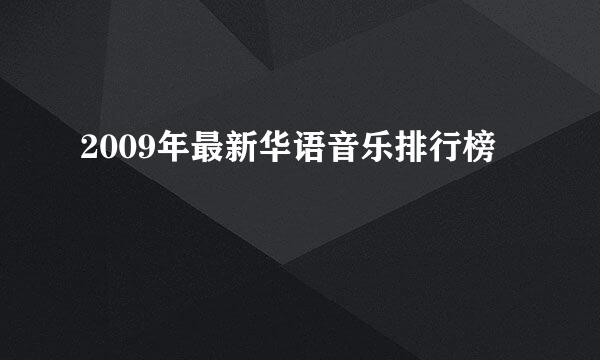 2009年最新华语音乐排行榜